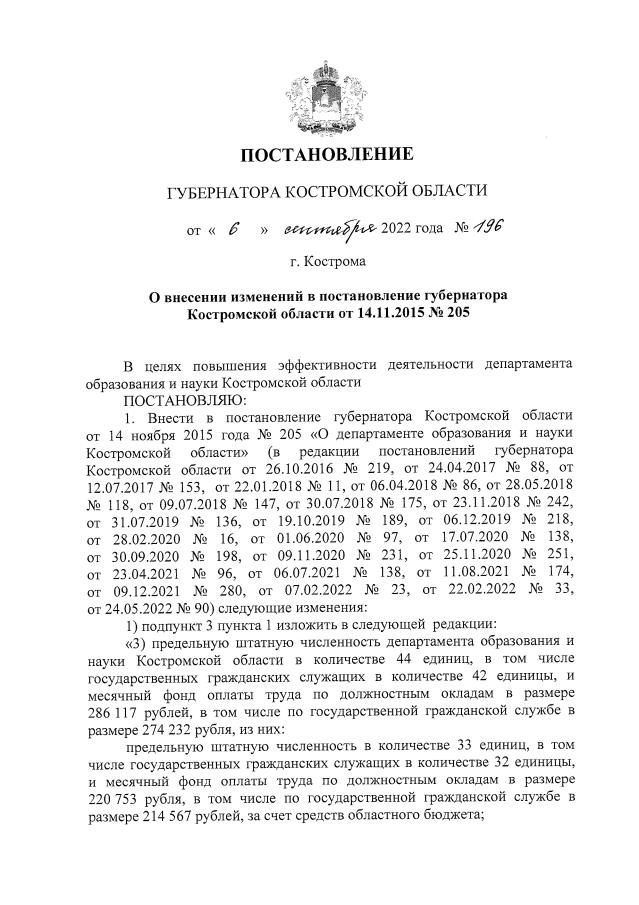 ПОСТАНОВЛЕНИЕ

ГУБЕРНАТОРА КОСТРОМСКОЙ ОБЛАСТИ

от « 6 » сентября 2022 года № 196

г. Кострома

О внесении изменений в постановление губернатора Костромской области от 14.11.2015 № 205

В целях повышения эффективности деятельности департамента образования и науки Костромской области

ПОСТАНОВЛЯЮ:

1. Внести в постановление губернатора Костромской области от 14 ноября 2015 года № 205 «О департаменте образования и науки Костромской области» (в редакции постановлений губернатора Костромской области от 26.10.2016 № 219, от 24.04.2017 № 88, от 12.07.2017 № 153, от 22.01.2018 № 11, от 06.04.2018 № 86, от 28.05.2018 № 118, от 09.07.2018 № 147, от 30.07.2018 № 175, от 23.11.2018 № 242, от 31.07.2019 № 136, от 19.10.2019 № 189, от 06.12.2019 № 218, от 28.02.2020 № 16, от 01.06.2020 № 97, от 17.07.2020 № 138, от 30.09.2020 № 198, от 09.11.2020 № 231, от 25.11.2020 № 251, от 23.04.2021 № 96, от 06.07.2021 № 138, от 11.08.2021 № 174, от 09.12.2021 № 280, от 07.02.2022 № 23, от 22.02.2022 № 33, от 24.05.2022 № 90) следующие изменения:

1) подпункт 3 пункта 1 изложить в следующей редакции:

«3) предельную штатную численность департамента образования и науки Костромской области в количестве 44 единиц, в том числе государственных гражданских служащих в количестве 42 единицы, и месячный фонд оплаты труда по должностным окладам в размере 286 117 рублей, в том числе по государственной гражданской службе в размере 274 232 рубля, из них:

предельную штатную численность в количестве 33 единиц, в том числе государственных гражданских служащих в количестве 32 единицы, и месячный фонд оплаты труда по должностным окладам в размере 220 753 рубля, в том числе по государственной гражданской службе в размере 214 567 рублей, за счет средств областного бюджета;